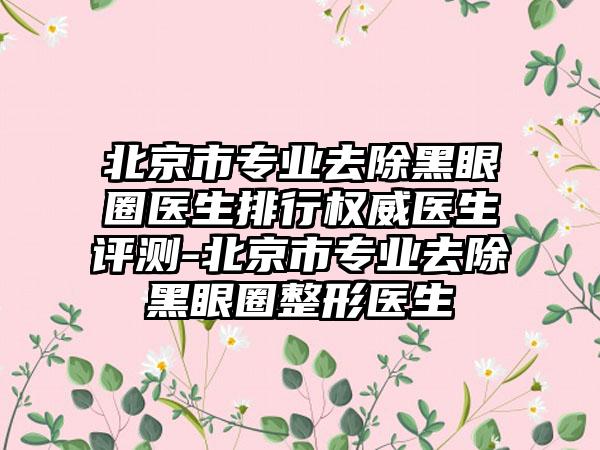 北京市专业去除黑眼圈医生排行权威医生评测-北京市专业去除黑眼圈整形医生